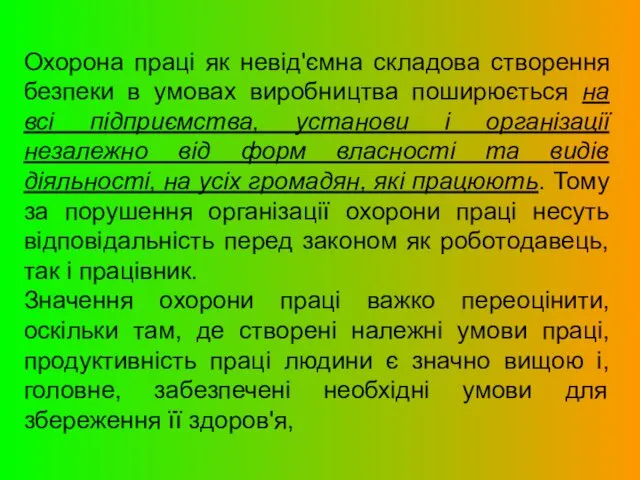 Охорона праці як невід'ємна складова створення безпеки в умовах виробництва поширюється на всі підприємства, установи і організації незалежно від форм власності та видів діяльності, на усіх громадян, які працюють. Тому за порушення організації охорони праці несуть відповідальність перед законом як роботодавець, так і працівник.
Значення охорони праці важко переоцінити, оскільки там, де створені належні умови праці, продуктивність праці людини є значно вищою і, головне, забезпечені необхідні умови для збереження її здоров'я,